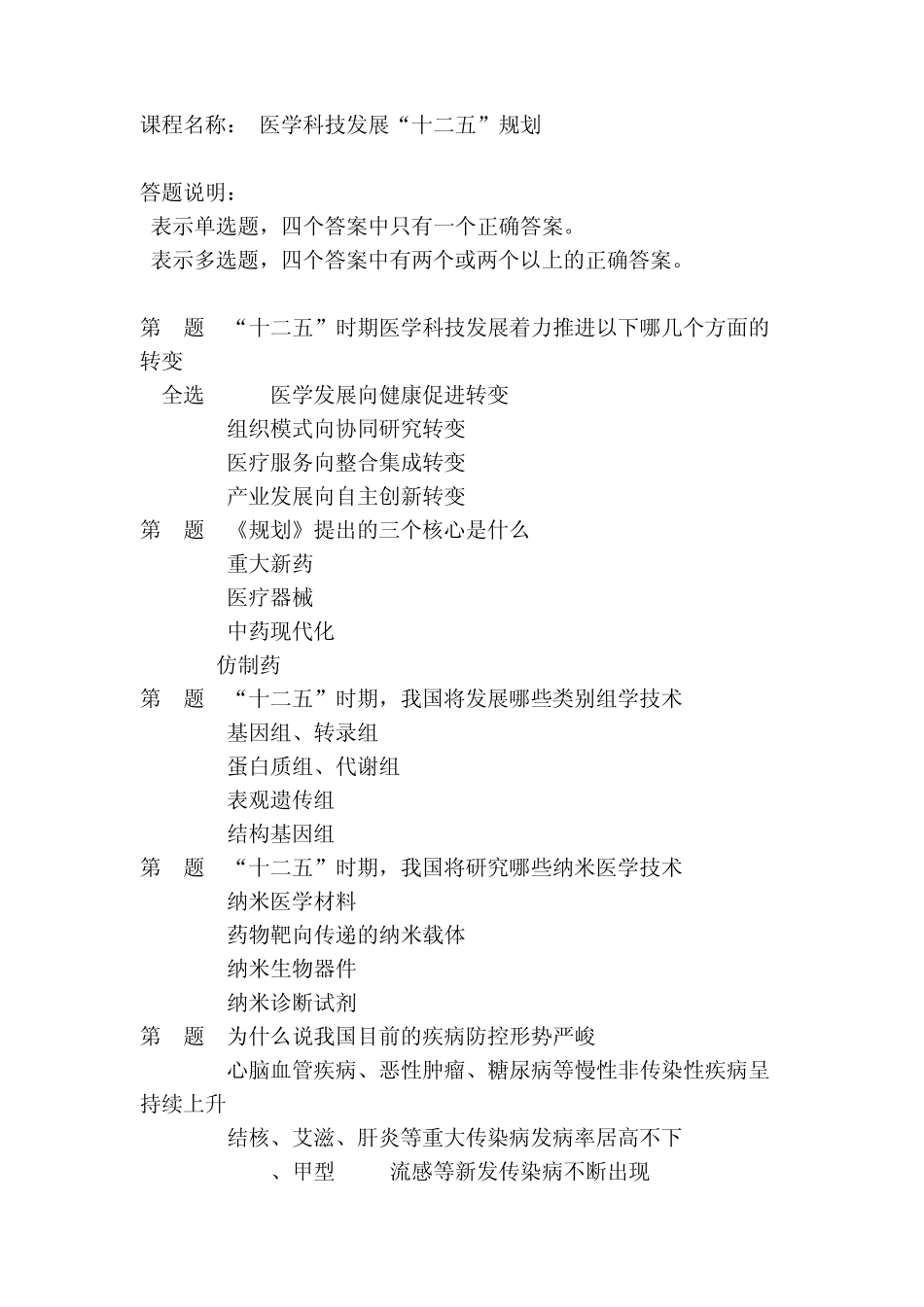 课程名称： 医学科技发展“十二五”规划

答题说明：
表示单选题，四个答案中只有一个正确答案。
表示多选题，四个答案中有两个或两个以上的正确答案。

第 题 “十二五”时期医学科技发展着力推进以下哪几个方面的转变
全选 医学发展向健康促进转变
组织模式向协同研究转变
医疗服务向整合集成转变
产业发展向自主创新转变
第 题 《规划》提出的三个核心是什么
重大新药
医疗器械
中药现代化
仿制药
第 题 “十二五”时期，我国将发展哪些类别组学技术
基因组、转录组
蛋白质组、代谢组
表观遗传组
结构基因组
第 题 “十二五”时期，我国将研究哪些纳米医学技术
纳米医学材料
药物靶向传递的纳米载体
纳米生物器件
纳米诊断试剂
第 题 为什么说我国目前的疾病防控形势严峻
心脑血管疾病、恶性肿瘤、糖尿病等慢性非传染性疾病呈持续上升
结核、艾滋、肝炎等重大传染病发病率居高不下
、甲型 流感等新发传染病不断出现